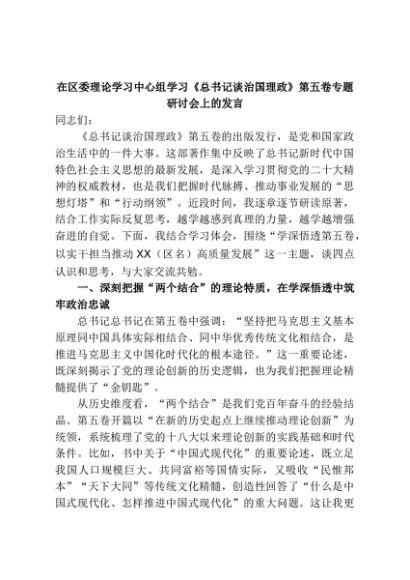 在区委理论学习中心组学习《总书记谈治国理政》第五卷专题研讨会上的发言

同志们：

《总书记谈治国理政》第五卷的出版发行，是党和国家政治生活中的一件大事。这部著作集中反映了总书记新时代中国特色社会主义思想的最新发展，是深入学习贯彻党的二十大精神的权威教材，也是我们把握时代脉搏、推动事业发展的“思想灯塔”和“行动纲领”。近段时间，我逐章逐节研读原著，结合工作实际反复思考，越学越感到真理的力量，越学越增强奋进的自觉。下面，我结合学习体会，围绕“学深悟透第五卷，以实干担当推动XX（区名）高质量发展”这一主题，谈四点认识和思考，与大家交流共勉。

一、深刻把握“两个结合”的理论特质，在学深悟透中筑牢政治忠诚

总书记总书记在第五卷中强调：“坚持把马克思主义基本原理同中国具体实际相结合、同中华优秀传统文化相结合，是推进马克思主义中国化时代化的根本途径。”这一重要论述，既深刻揭示了党的理论创新的历史逻辑，也为我们把握理论精髓提供了“金钥匙”。

从历史维度看，“两个结合”是我们党百年奋斗的经验结晶。第五卷开篇以“在新的历史起点上继续推动理论创新”为统领，系统梳理了党的十八大以来理论创新的实践基础和时代条件。比如，书中关于“中国式现代化”的重要论述，既立足我国人口规模巨大、共同富裕等国情实际，又吸收“民惟邦本”“天下大同”等传统文化精髓，创造性回答了“什么是中国式现代化、怎样推进中国式现代化”的重大问题。这让我更